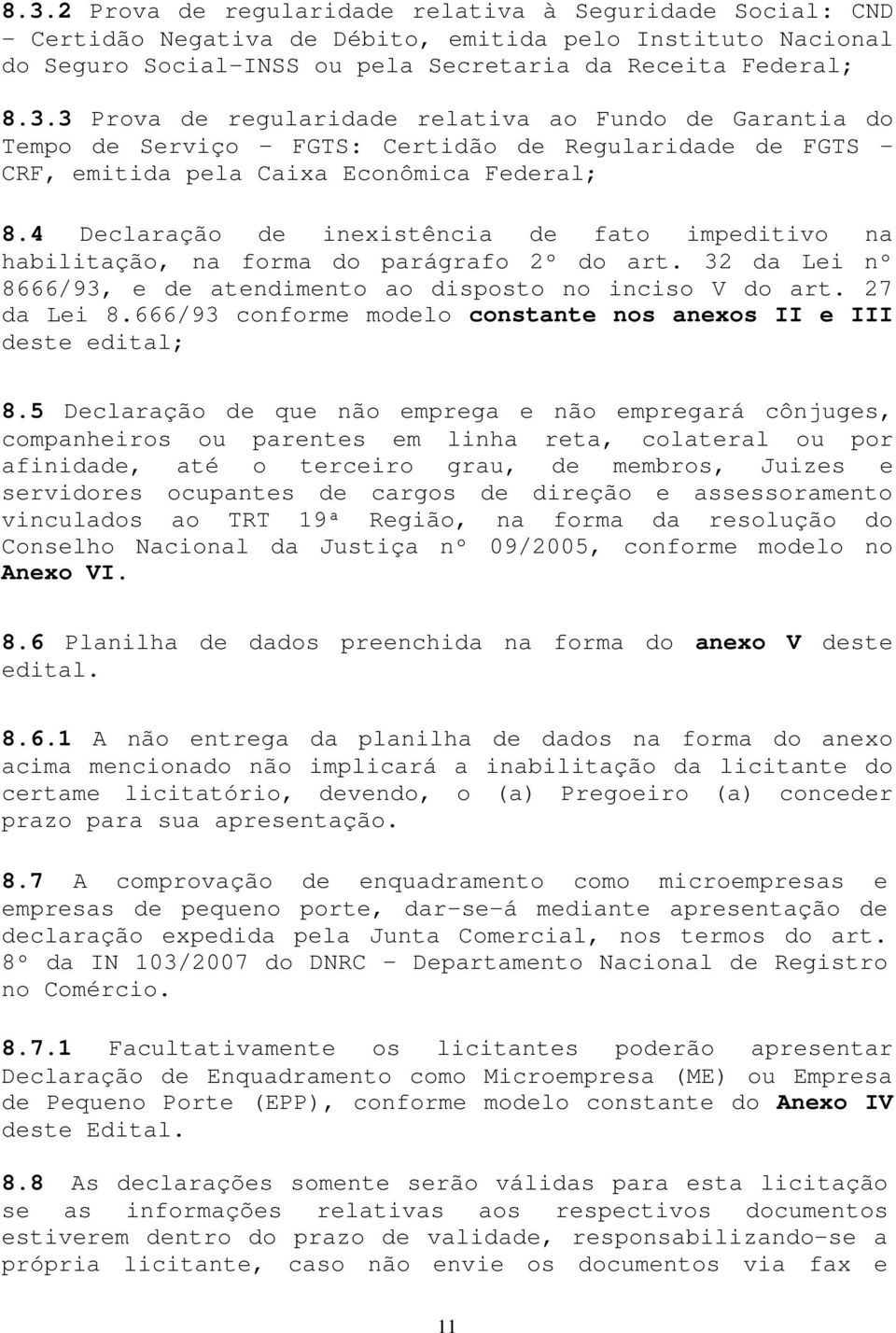 8.3.2 Prova de regularidade relativa à Seguridade Social: CND – Certidão Negativa de Débito, emitida pelo Instituto Nacional do Seguro Social-INSS ou pela Secretaria da Receita Federal;

8.3.3 Prova de regularidade relativa ao Fundo de Garantia do Tempo de Serviço – FGTS: Certidão de Regularidade de FGTS – CRF, emitida pela Caixa Econômica Federal;

8.4 Declaração de inexistência de fato impeditivo na habilitação, na forma do parágrafo 2º do art. 32 da Lei nº 8666/93, e de atendimento ao disposto no inciso V do art. 27 da Lei 8.666/93 conforme modelo constante nos anexos II e III deste edital;

8.5 Declaração de que não emprega e não empregará cônjuges, companheiros ou parentes em linha reta, colateral ou por afinidade, até o terceiro grau, de membros, Juizes e servidores ocupantes de cargos de direção e assessoramento vinculados ao TRT 19ª Região, na forma da resolução do Conselho Nacional da Justiça nº 09/2005, conforme modelo no Anexo VI.

8.6 Planilha de dados preenchida na forma do anexo V deste edital.

8.6.1 A não entrega da planilha de dados na forma do anexo acima mencionado não implicará a inabilitação da licitante do certame licitatório, devendo, o (a) Pregoeiro (a) conceder prazo para sua apresentação.

8.7 A comprovação de enquadramento como microempresas e empresas de pequeno porte, dar-se-á mediante apresentação de declaração expedida pela Junta Comercial, nos termos do art. 8º da IN 103/2007 do DNRC – Departamento Nacional de Registro no Comércio.

8.7.1 Facultativamente os licitantes poderão apresentar Declaração de Enquadramento como Microempresa (ME) ou Empresa de Pequeno Porte (EPP), conforme modelo constante do Anexo IV deste Edital.

8.8 As declarações somente serão válidas para esta licitação se as informações relativas aos respectivos documentos estiverem dentro do prazo de validade, responsabilizando-se a própria licitante, caso não envie os documentos via fax e

11